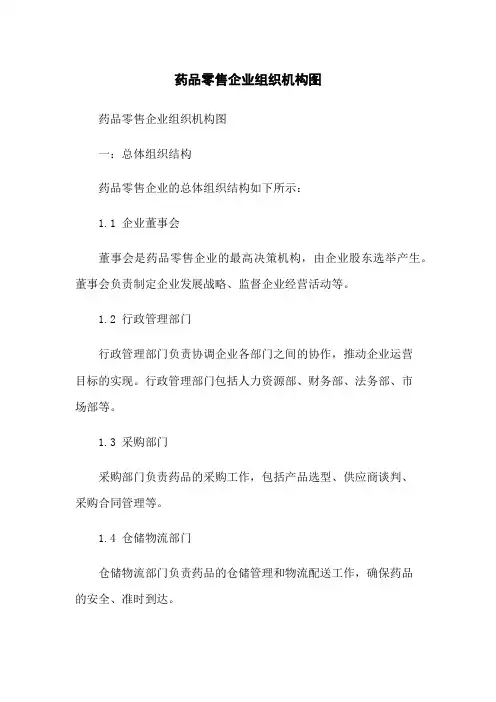 药品零售企业组织机构图

药品零售企业组织机构图

一：总体组织结构

药品零售企业的总体组织结构如下所示：

1.1 企业董事会

董事会是药品零售企业的最高决策机构，由企业股东选举产生。董事会负责制定企业发展战略、监督企业经营活动等。

1.2 行政管理部门

行政管理部门负责协调企业各部门之间的协作，推动企业运营目标的实现。行政管理部门包括人力资源部、财务部、法务部、市场部等。

1.3 采购部门

采购部门负责药品的采购工作，包括产品选型、供应商谈判、采购合同管理等。

1.4 仓储物流部门

仓储物流部门负责药品的仓储管理和物流配送工作，确保药品的安全、准时到达。